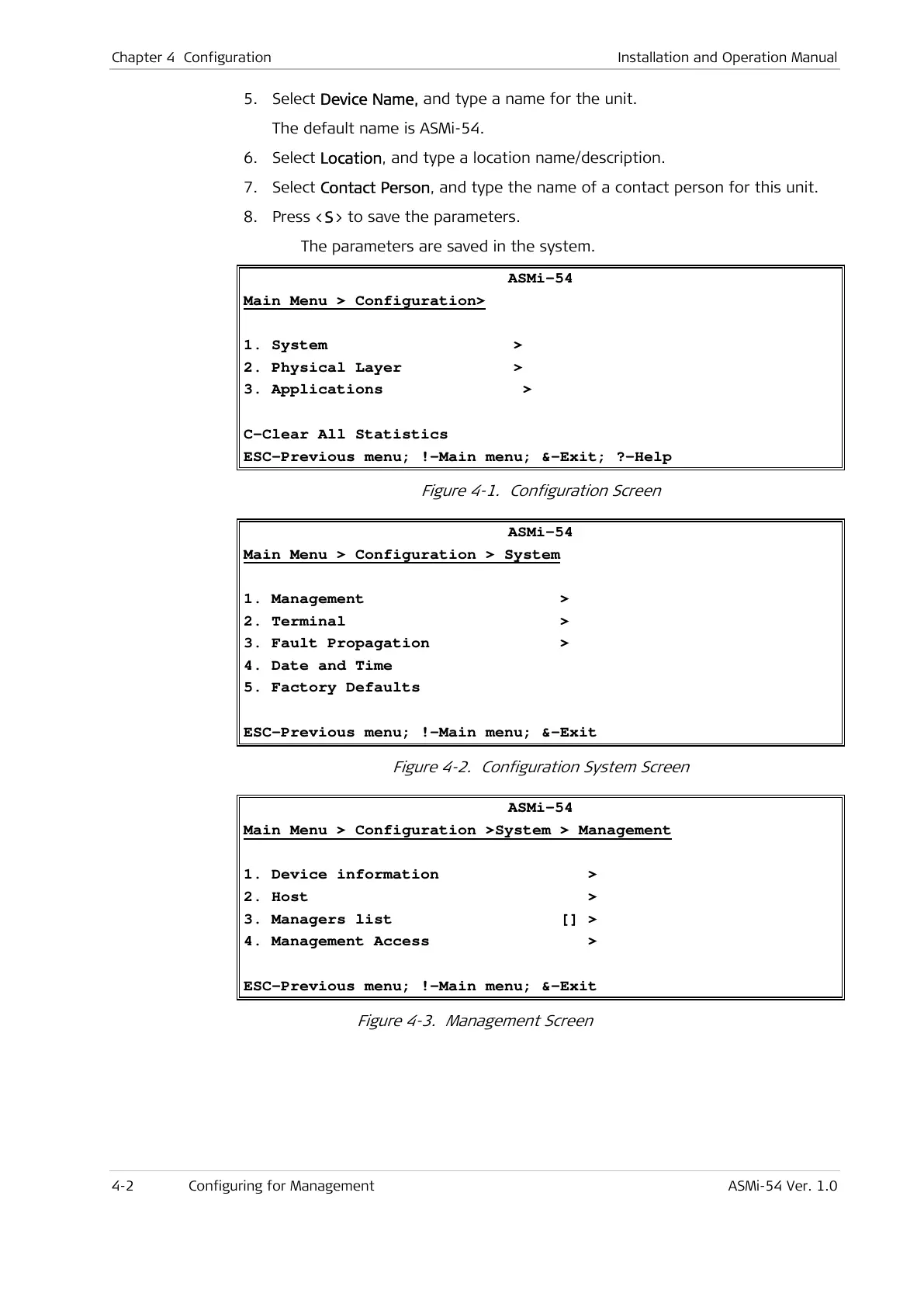 Chapter 4 Configuration Installation and Operation Manual

5. Select Device Name, and type a name for the unit.

The default name is ASMi-54.

6. Select Location, and type a location name/description.

7. Select Contact Person, and type the name of a contact person for this unit.

8. Press <S> to save the parameters.

The parameters are saved in the system.

ASMi-54
Main Menu > Configuration>

1. System >
2. Physical Layer >
3. Applications >

C-Clear All Statistics
ESC-Previous menu; !-Main menu; &-Exit; ?-Help

Figure 4-1. Configuration Screen

ASMi-54
Main Menu > Configuration > System

1. Management >
2. Terminal >
3. Fault Propagation >
4. Date and Time
5. Factory Defaults

ESC-Previous menu; !-Main menu; &-Exit

Figure 4-2. Configuration System Screen

ASMi-54
Main Menu > Configuration >System > Management

1. Device information >
2. Host >
3. Managers list [] >
4. Management Access >

ESC-Previous menu; !-Main menu; &-Exit

Figure 4-3. Management Screen

4-2 Configuring for Management ASMi-54 Ver. 1.0